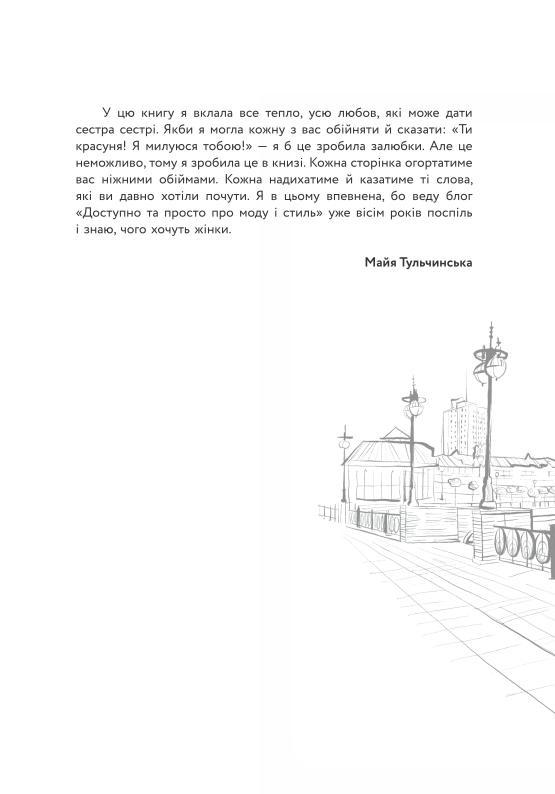 У цю книгу я вклала все тепло, усю любов, які може дати сестра сестрі. Якби я могла кожну з вас обійняти й сказати: «Ти красуня! Я милуюся тобою!» — я б це зробила залюбки. Але це неможливо, тому я зробила це в книзі. Кожна сторінка огортатиме вас ніжними обіймами. Кожна надихатиме й казатиме ті слова, які ви давно хотіли почути. Я в цьому впевнена, бо веду блог «Доступно та просто про моду і стиль» уже вісім років поспіль і знаю, чого хочуть жінки.

Майя Тульчинська